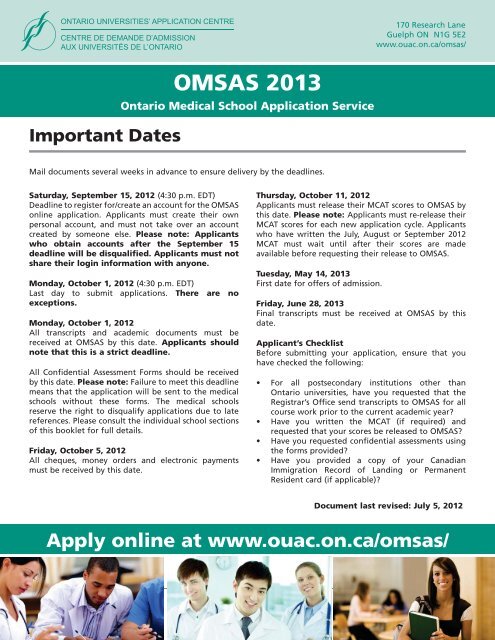 ONTARIO UNIVERSITIES' APPLICATION CENTRE
CENTRE DE DEMANDE D'ADMISSION AUX UNIVERSITÉS DE L'ONTARIO

170 Research Lane
Guelph ON N1G 5E2
www.ouac.on.ca/omsas/

OMSAS 2013

Ontario Medical School Application Service

Important Dates

Mail documents several weeks in advance to ensure delivery by the deadlines.

Saturday, September 15, 2012 (4:30 p.m. EDT)
Deadline to register for/create an account for the OMSAS online application. Applicants must create their own personal account, and must not take over an account created by someone else. Please note: Applicants who obtain accounts after the September 15 deadline will be disqualified. Applicants must not share their login information with anyone.

Monday, October 1, 2012 (4:30 p.m. EDT)
Last day to submit applications. There are no exceptions.

Monday, October 1, 2012
All transcripts and academic documents must be received at OMSAS by this date. Applicants should note that this is a strict deadline.

All Confidential Assessment Forms should be received by this date. Please note: Failure to meet this deadline means that the application will be sent to the medical schools without these forms. The medical schools reserve the right to disqualify applications due to late references. Please consult the individual school sections of this booklet for full details.

Friday, October 5, 2012
All cheques, money orders and electronic payments must be received by this date.

Thursday, October 11, 2012
Applicants must release their MCAT scores to OMSAS by this date. Please note: Applicants must re-release their MCAT scores for each new application cycle. Applicants who have written the July, August or September 2012 MCAT must wait until after their scores are made available before requesting their release to OMSAS.

Tuesday, May 14, 2013
First date for offers of admission.

Friday, June 28, 2013
Final transcripts must be received at OMSAS by this date.

Applicant's Checklist
Before submitting your application, ensure that you have checked the following:

• For all postsecondary institutions other than Ontario universities, have you requested that the Registrar's Office send transcripts to OMSAS for all course work prior to the current academic year?
• Have you written the MCAT (if required) and requested that your scores be released to OMSAS?
• Have you requested confidential assessments using the forms provided?
• Have you provided a copy of your Canadian Immigration Record of Landing or Permanent Resident card (if applicable)?

Document last revised: July 5, 2012

Apply online at www.ouac.on.ca/omsas/